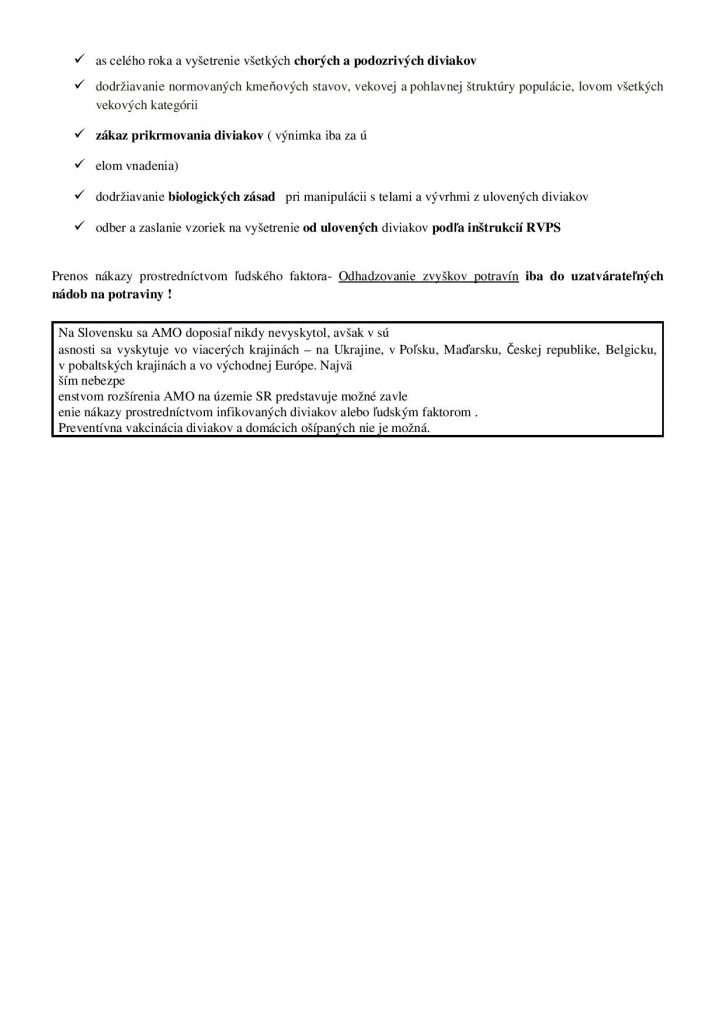 ✓ as celého roka a vyšetrenie všetkých chorých a podozrivých diviakov

✓ dodržiavanie normovaných kmeňových stavov, vekovej a pohlavnej štruktúry populácie, lovom všetkých vekových kategórii

✓ zákaz prikrmovania diviakov ( výnimka iba za ú

✓ elom vnadenia)

✓ dodržiavanie biologických zásad pri manipulácii s telami a vývrhmi z ulovených diviakov

✓ odber a zaslanie vzoriek na vyšetrenie od ulovených diviakov podľa inštrukcií RVPS

Prenos nákazy prostredníctvom ľudského faktora- Odhadzovanie zvyškov potravín iba do uzatvárateľných nádob na potraviny !

Na Slovensku sa AMO doposiaľ nikdy nevyskytol, avšak v sú
asnosti sa vyskytuje vo viacerých krajinách – na Ukrajine, v Poľsku, Maďarsku, Českej republike, Belgicku, v pobaltských krajinách a vo východnej Európe. Najvä
ším nebezpe
enstvom rozšírenia AMO na územie SR predstavuje možné zavle
enie nákazy prostredníctvom infikovaných diviakov alebo ľudským faktorom .
Preventívna vakcinácia diviakov a domácich ošípaných nie je možná.